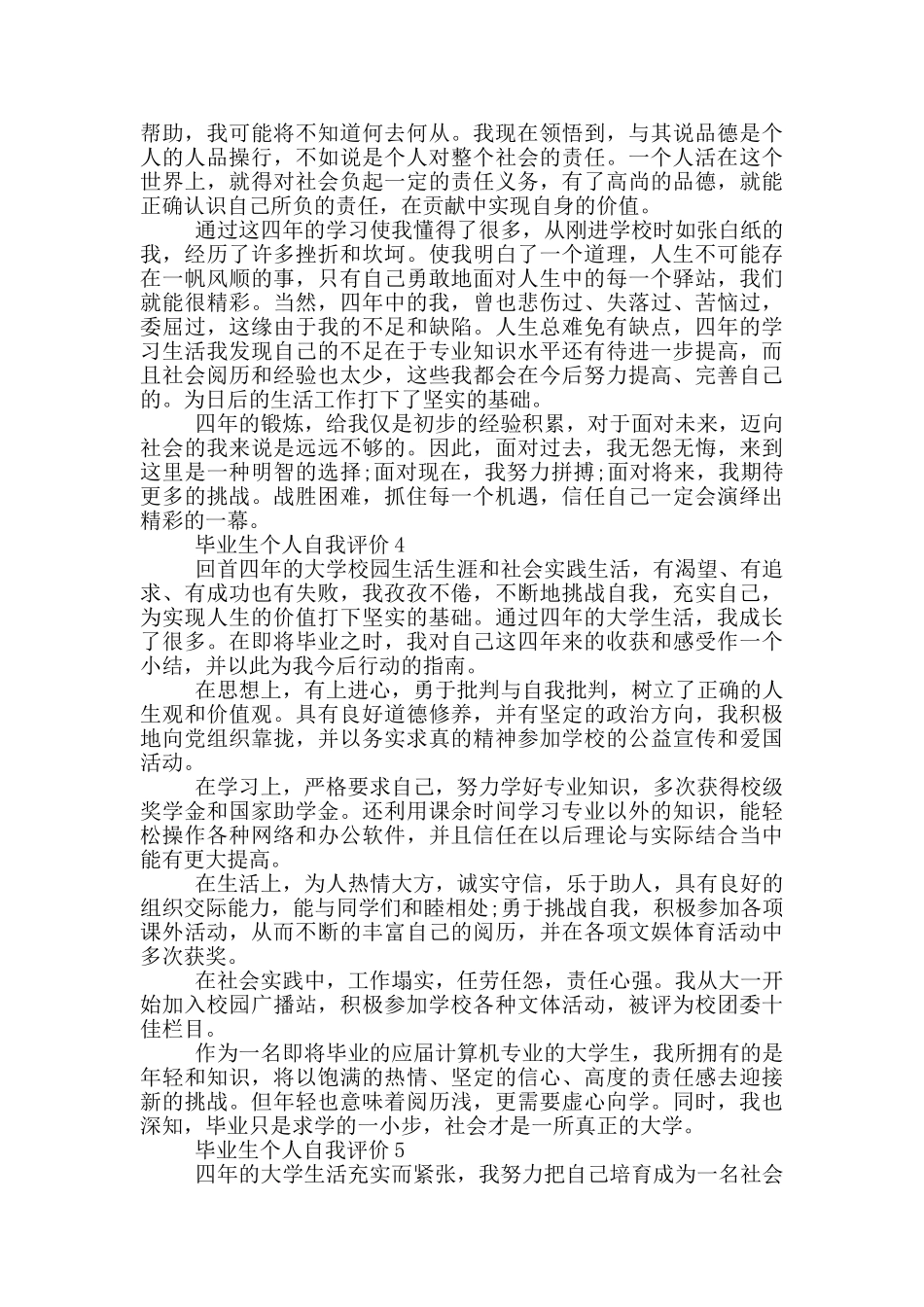 帮助，我可能将不知道何去何从。我现在领悟到，与其说品德是个人的人品操行，不如说是个人对整个社会的责任。一个人活在这个世界上，就得对社会负起一定的责任义务，有了高尚的品德，就能正确认识自己所负的责任，在贡献中实现自身的价值。

通过这四年的学习使我懂得了很多，从刚进学校时如张白纸的我，经历了许多挫折和坎坷。使我明白了一个道理，人生不可能存在一帆风顺的事，只有自己勇敢地面对人生中的每一个驿站，我们就能很精彩。当然，四年中的我，曾也悲伤过、失落过、苦恼过，委屈过，这缘由于我的不足和缺陷。人生总难免有缺点，四年的学习生活我发现自己的不足在于专业知识水平还有待进一步提高，而且社会阅历和经验也太少，这些我都会在今后努力提高、完善自己的。为日后的生活工作打下了坚实的基础。

四年的锻炼，给我仅是初步的经验积累，对于面对未来，迈向社会的我来说是远远不够的。因此，面对过去，我无怨无悔，来到这里是一种明智的选择;面对现在，我努力拼搏;面对将来，我期待更多的挑战。战胜困难，抓住每一个机遇，信任自己一定会演绎出精彩的一幕。

毕业生个人自我评价 4

回首四年的大学校园生活生涯和社会实践生活，有渴望、有追求、有成功也有失败，我孜孜不倦，不断地挑战自我，充实自己，为实现人生的价值打下坚实的基础。通过四年的大学生活，我成长了很多。在即将毕业之时，我对自己这四年来的收获和感受作一个小结，并以此为我今后行动的指南。

在思想上，有上进心，勇于批判与自我批判，树立了正确的人生观和价值观。具有良好道德修养，并有坚定的政治方向，我积极地向党组织靠拢，并以务实求真的精神参加学校的公益宣传和爱国活动。

在学习上，严格要求自己，努力学好专业知识，多次获得校级奖学金和国家助学金。还利用课余时间学习专业以外的知识，能轻松操作各种网络和办公软件，并且信任在以后理论与实际结合当中能有更大提高。

在生活上，为人热情大方，诚实守信，乐于助人，具有良好的组织交际能力，能与同学们和睦相处;勇于挑战自我，积极参加各项课外活动，从而不断的丰富自己的阅历，并在各项文娱体育活动中多次获奖。

在社会实践中，工作塌实，任劳任怨，责任心强。我从大一开始加入校园广播站，积极参加学校各种文体活动，被评为校团委十佳栏目。

作为一名即将毕业的应届计算机专业的大学生，我所拥有的是年轻和知识，将以饱满的热情、坚定的信心、高度的责任感去迎接新的挑战。但年轻也意味着阅历浅，更需要虚心向学。同时，我也深知，毕业只是求学的一小步，社会才是一所真正的大学。

毕业生个人自我评价 5

四年的大学生活充实而紧张，我努力把自己培育成为一名社会